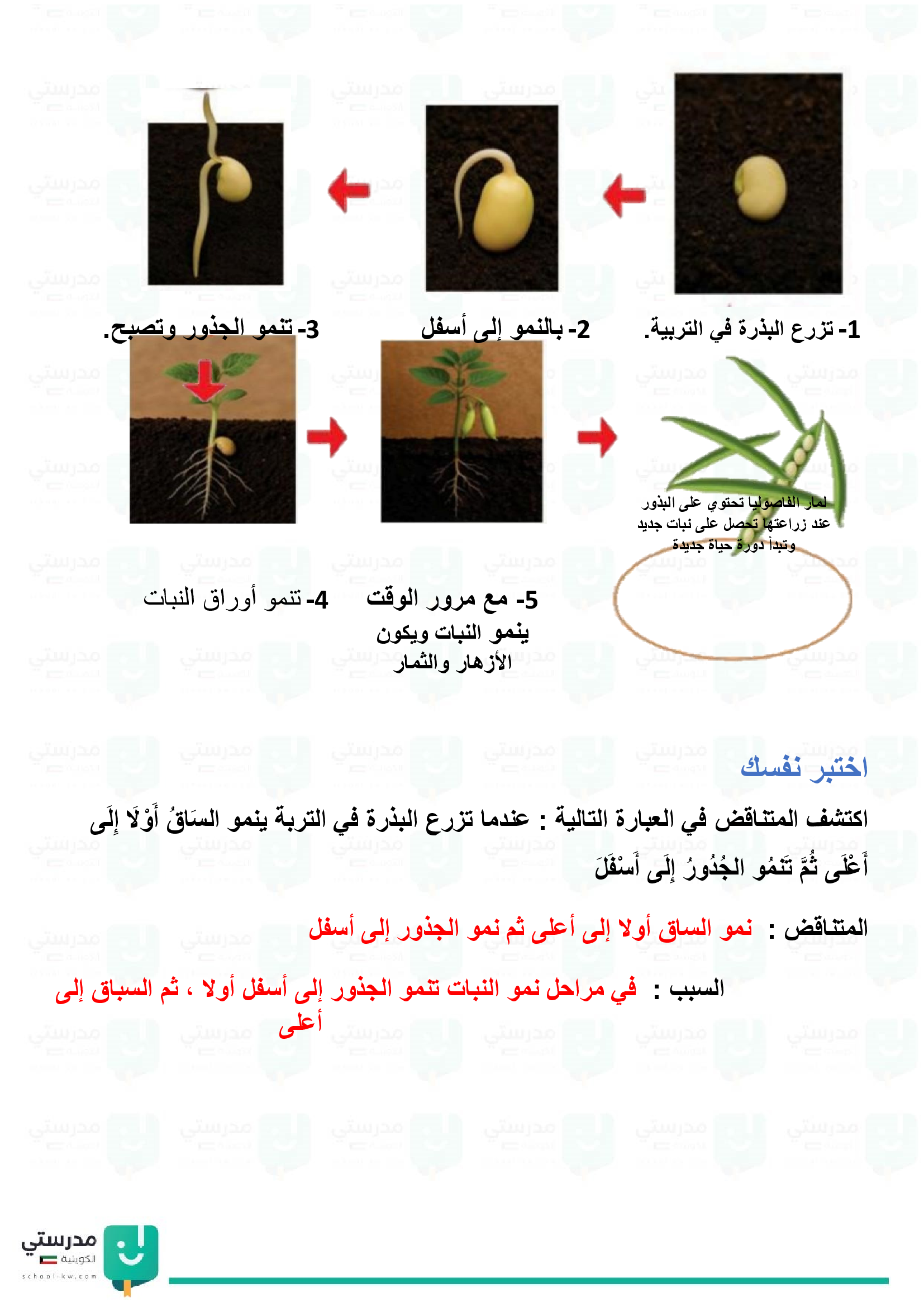 1- تزرع البذرة في التربية.

2- بالنمو إلى أسفل

3- تنمو الجذور وتصبح.

لمار الفاصوليا تحتوي على البذور عند زراعتها تحصل على نبات جديد وتبدأ دورة حياة جديدة

5- مع مرور الوقت ينمو النبات ويكون الأزهار والثمار

4- تنمو أوراق النبات

اختبر نفسك

اكتشف المتناقض في العبارة التالية : عندما تزرع البذرة في التربة ينمو السَاقُ أَوْلَا إِلَى أَعْلَى ثُمَّ تَنمُو الجُذُورُ إِلَى أَسْفَلَ

المتناقض : نمو الساق أولا إلى أعلى ثم نمو الجذور إلى أسفل

السبب : في مراحل نمو النبات تنمو الجذور إلى أسفل أولا ، ثم السباق إلى أعلى

مدرستي الكويتية
school-kw.com